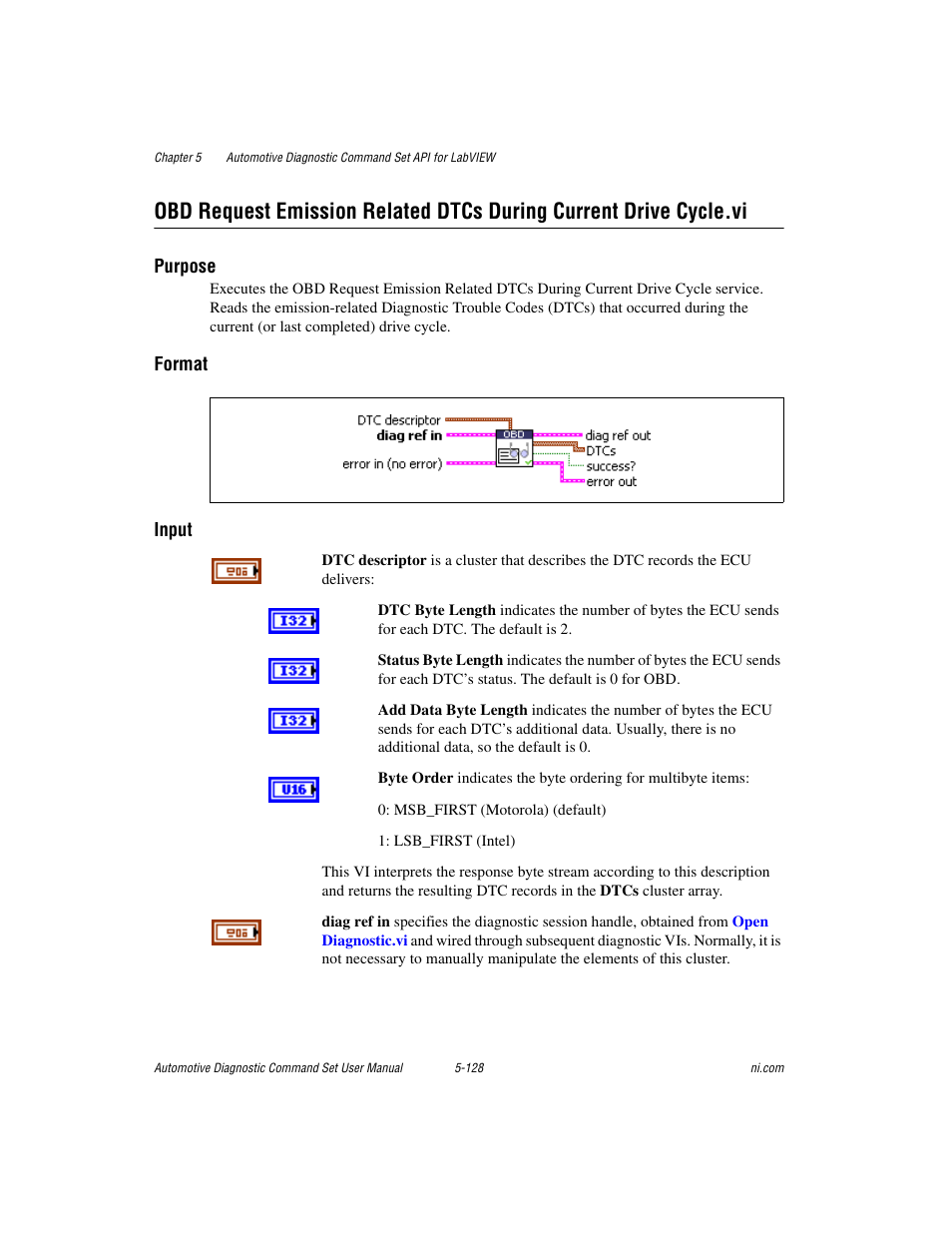 Chapter 5 Automotive Diagnostic Command Set API for LabVIEW

OBD Request Emission Related DTCs During Current Drive Cycle.vi

Purpose

Executes the OBD Request Emission Related DTCs During Current Drive Cycle service. Reads the emission-related Diagnostic Trouble Codes (DTCs) that occurred during the current (or last completed) drive cycle.

Format

DTC descriptor
diag ref in
error in (no error)
OBD
diag ref out
DTCs
success?
error out

Input

DTC descriptor is a cluster that describes the DTC records the ECU delivers:

I32 DTC Byte Length indicates the number of bytes the ECU sends for each DTC. The default is 2.

I32 Status Byte Length indicates the number of bytes the ECU sends for each DTC's status. The default is 0 for OBD.

I32 Add Data Byte Length indicates the number of bytes the ECU sends for each DTC's additional data. Usually, there is no additional data, so the default is 0.

U16 Byte Order indicates the byte ordering for multibyte items:

0: MSB_FIRST (Motorola) (default)

1: LSB_FIRST (Intel)

This VI interprets the response byte stream according to this description and returns the resulting DTC records in the DTCs cluster array.

diag ref in specifies the diagnostic session handle, obtained from Open Diagnostic.vi and wired through subsequent diagnostic VIs. Normally, it is not necessary to manually manipulate the elements of this cluster.

Automotive Diagnostic Command Set User Manual 5-128 ni.com